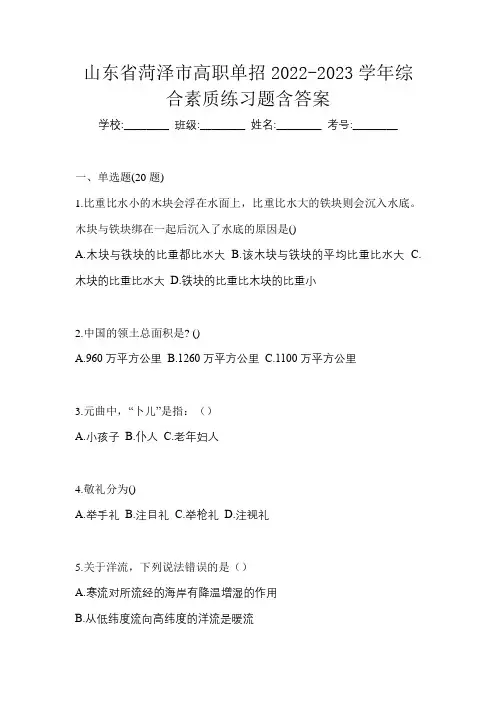 山东省菏泽市高职单招 2022-2023 学年综合素质练习题含答案

学校:________ 班级:________ 姓名:________ 考号:________

一、单选题(20 题)

1.比重比水小的木块会浮在水面上，比重比水大的铁块则会沉入水底。木块与铁块绑在一起后沉入了水底的原因是()

A.木块与铁块的比重都比水大 B.该木块与铁块的平均比重比水大 C.木块的比重比水大 D.铁块的比重比木块的比重小

2.中国的领土总面积是? ()

A.960 万平方公里 B.1260 万平方公里 C.1100 万平方公里

3.元曲中，“卜儿”是指：（）

A.小孩子 B.仆人 C.老年妇人

4.敬礼分为()

A.举手礼 B.注目礼 C.举枪礼 D.注视礼

5.关于洋流，下列说法错误的是（）

A.寒流对所流经的海岸有降温增湿的作用

B.从低纬度流向高纬度的洋流是暖流